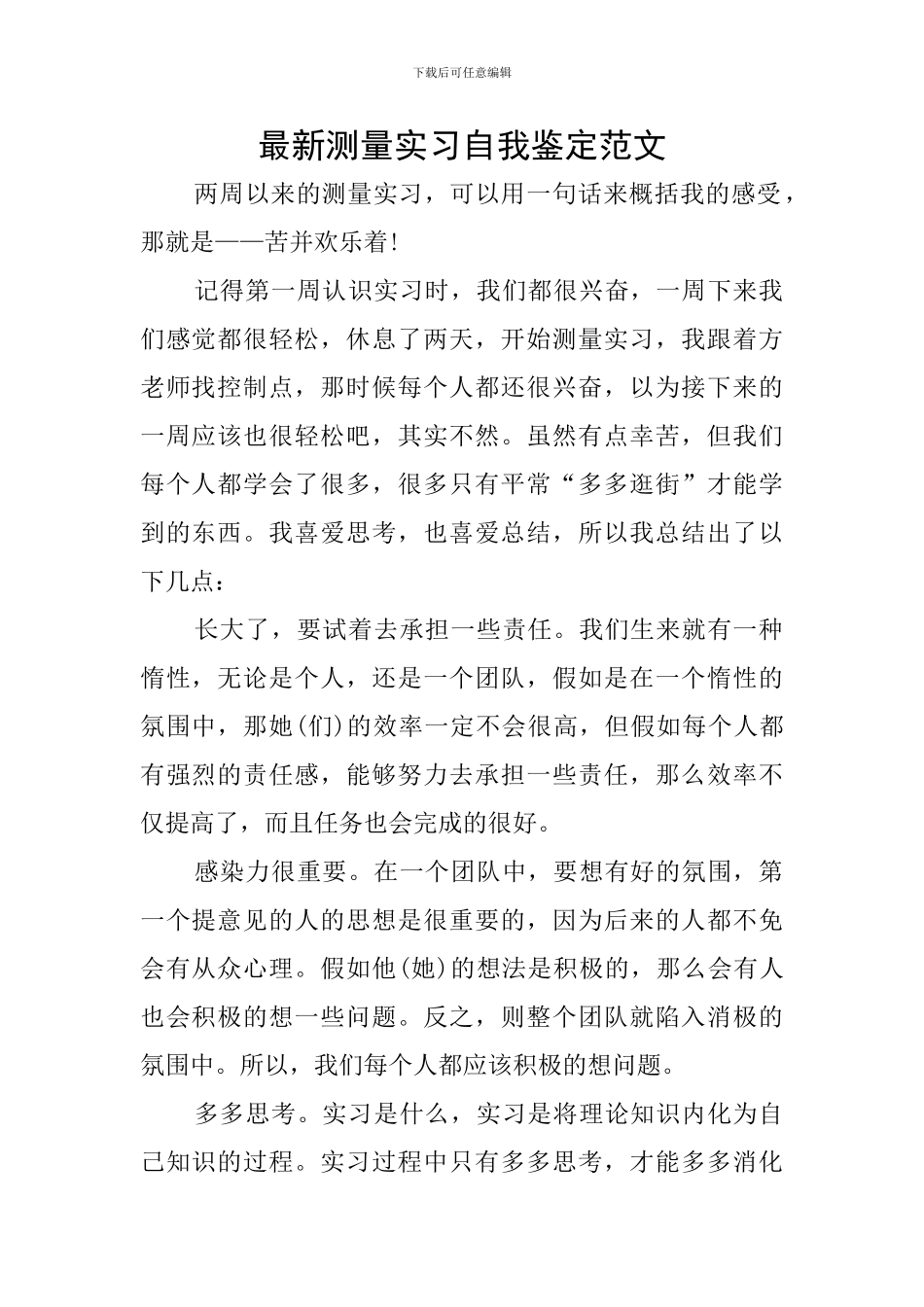 下载后可任意编辑

最新测量实习自我鉴定范文

两周以来的测量实习，可以用一句话来概括我的感受，那就是——苦并欢乐着！

记得第一周认识实习时，我们都很兴奋，一周下来我们感觉都很轻松，休息了两天，开始测量实习，我跟着方老师找控制点，那时候每个人都还很兴奋，以为接下来的一周应该也很轻松吧，其实不然。虽然有点幸苦，但我们每个人都学会了很多，很多只有平常“多多逛街”才能学到的东西。我喜爱思考，也喜爱总结，所以我总结出了以下几点：

长大了，要试着去承担一些责任。我们生来就有一种惰性，无论是个人，还是一个团队，假如是在一个惰性的氛围中，那她(们)的效率一定不会很高，但假如每个人都有强烈的责任感，能够努力去承担一些责任，那么效率不仅提高了，而且任务也会完成的很好。

感染力很重要。在一个团队中，要想有好的氛围，第一个提意见的人的思想是很重要的，因为后来的人都不免会有从众心理。假如他(她)的想法是积极的，那么会有人也会积极的想一些问题。反之，则整个团队就陷入消极的氛围中。所以，我们每个人都应该积极的想问题。

多多思考。实习是什么，实习是将理论知识内化为自己知识的过程。实习过程中只有多多思考，才能多多消化